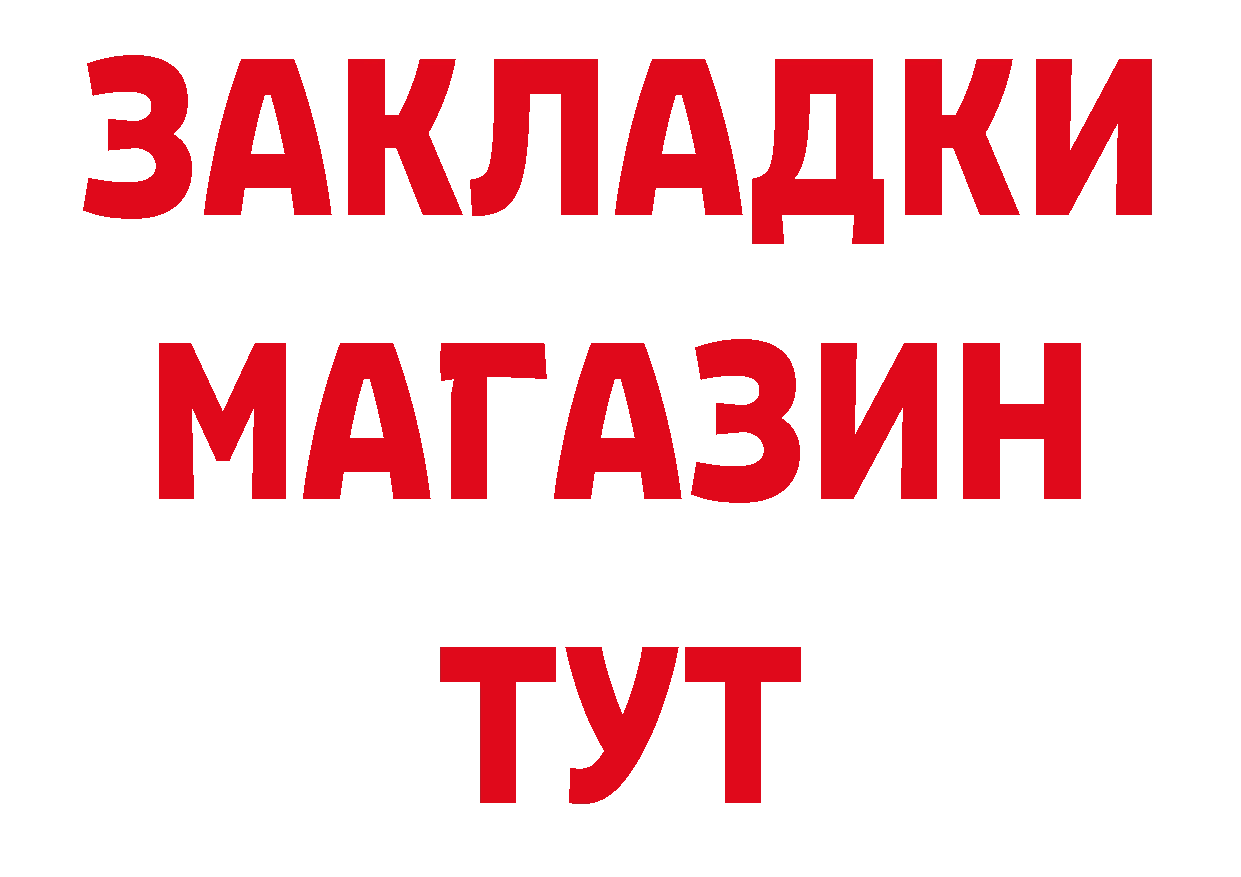 ЗАКЛАДКИ
МАГАЗИН
ТУТ